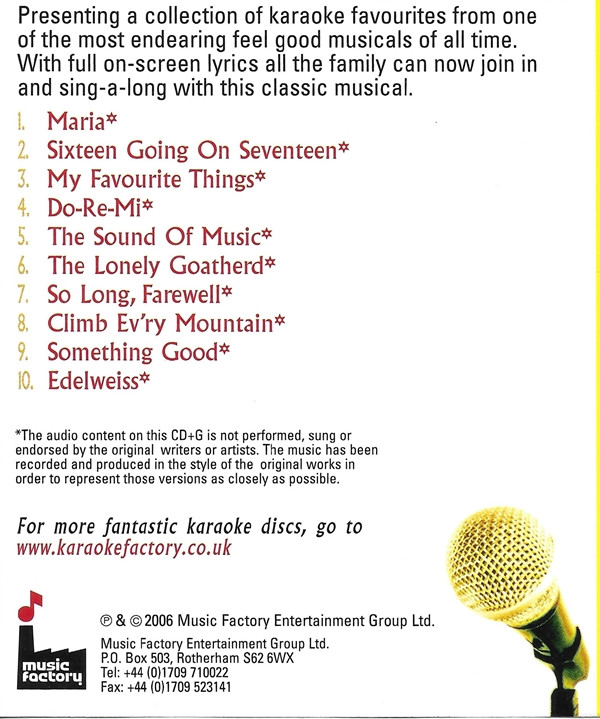 Presenting a collection of karaoke favourites from one of the most endearing feel good musicals of all time. With full on-screen lyrics all the family can now join in and sing-a-long with this classic musical.

1. Maria*
2. Sixteen Going On Seventeen*
3. My Favourite Things*
4. Do-Re-Mi*
5. The Sound Of Music*
6. The Lonely Goatherd*
7. So Long, Farewell*
8. Climb Ev'ry Mountain*
9. Something Good*
10. Edelweiss*

*The audio content on this CD+G is not performed, sung or endorsed by the original writers or artists. The music has been recorded and produced in the style of the original works in order to represent those versions as closely as possible.

For more fantastic karaoke discs, go to
www.karaokefactory.co.uk

music factory

℗ & © 2006 Music Factory Entertainment Group Ltd.

Music Factory Entertainment Group Ltd.
P.O. Box 503, Rotherham S62 6WX
Tel: +44 (0)1709 710022
Fax: +44 (0)1709 523141